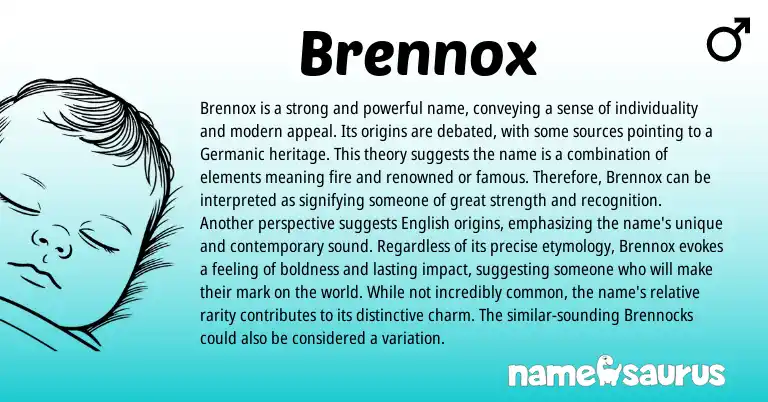 Brennox

♂

Brennox is a strong and powerful name, conveying a sense of individuality and modern appeal. Its origins are debated, with some sources pointing to a Germanic heritage. This theory suggests the name is a combination of elements meaning fire and renowned or famous. Therefore, Brennox can be interpreted as signifying someone of great strength and recognition. Another perspective suggests English origins, emphasizing the name's unique and contemporary sound. Regardless of its precise etymology, Brennox evokes a feeling of boldness and lasting impact, suggesting someone who will make their mark on the world. While not incredibly common, the name's relative rarity contributes to its distinctive charm. The similar-sounding Brennocks could also be considered a variation.

namesaurus